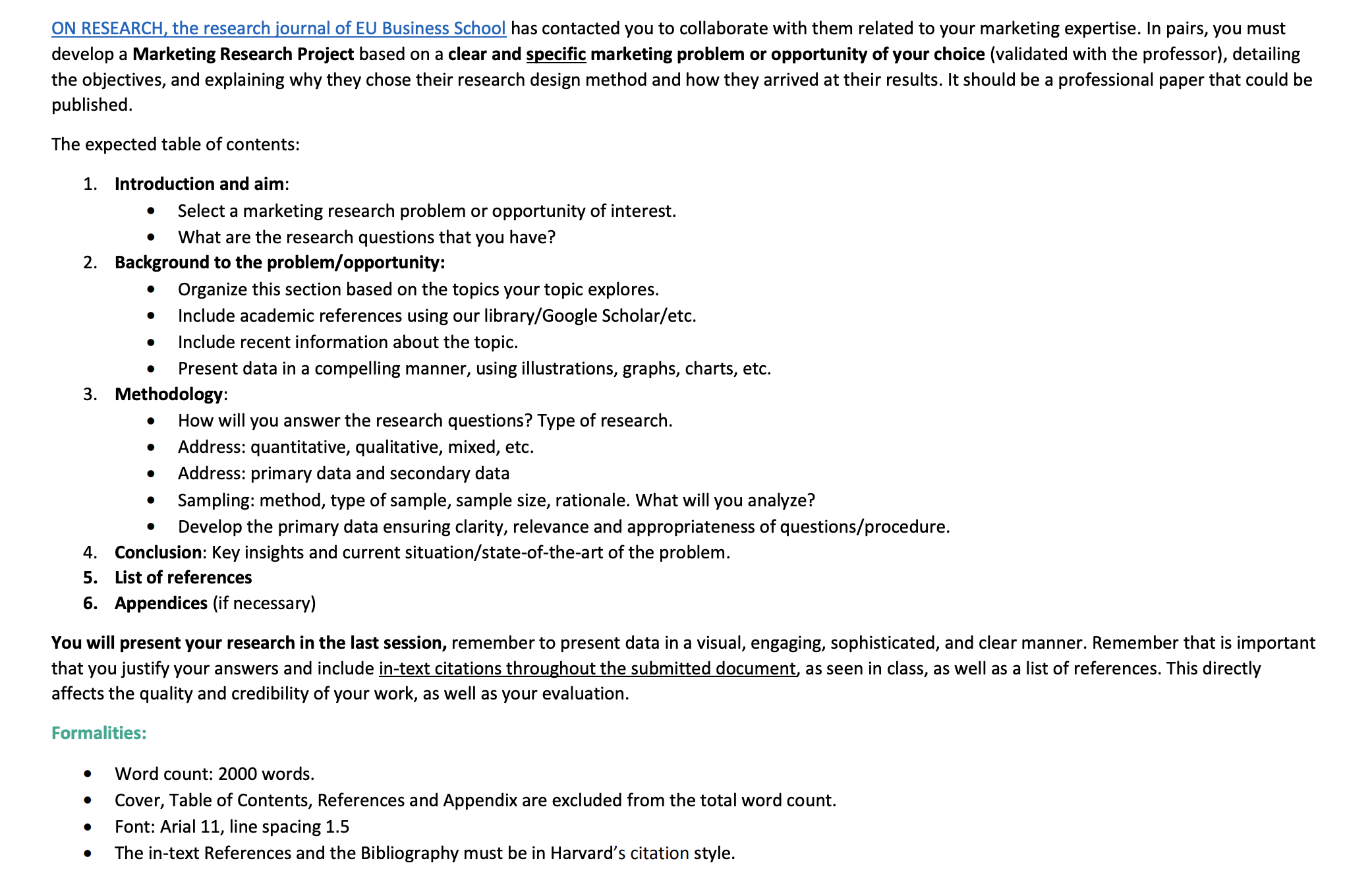 ON RESEARCH, the research journal of EU Business School has contacted you to collaborate with them related to your marketing expertise. In pairs, you must develop a Marketing Research Project based on a clear and specific marketing problem or opportunity of your choice (validated with the professor), detailing the objectives, and explaining why they chose their research design method and how they arrived at their results. It should be a professional paper that could be published.

The expected table of contents:

1. Introduction and aim:
• Select a marketing research problem or opportunity of interest.
• What are the research questions that you have?
2. Background to the problem/opportunity:
• Organize this section based on the topics your topic explores.
• Include academic references using our library/Google Scholar/etc.
• Include recent information about the topic.
• Present data in a compelling manner, using illustrations, graphs, charts, etc.
3. Methodology:
• How will you answer the research questions? Type of research.
• Address: quantitative, qualitative, mixed, etc.
• Address: primary data and secondary data
• Sampling: method, type of sample, sample size, rationale. What will you analyze?
• Develop the primary data ensuring clarity, relevance and appropriateness of questions/procedure.
4. Conclusion: Key insights and current situation/state-of-the-art of the problem.
5. List of references
6. Appendices (if necessary)

You will present your research in the last session, remember to present data in a visual, engaging, sophisticated, and clear manner. Remember that is important that you justify your answers and include in-text citations throughout the submitted document, as seen in class, as well as a list of references. This directly affects the quality and credibility of your work, as well as your evaluation.

Formalities:

• Word count: 2000 words.
• Cover, Table of Contents, References and Appendix are excluded from the total word count.
• Font: Arial 11, line spacing 1.5
• The in-text References and the Bibliography must be in Harvard's citation style.